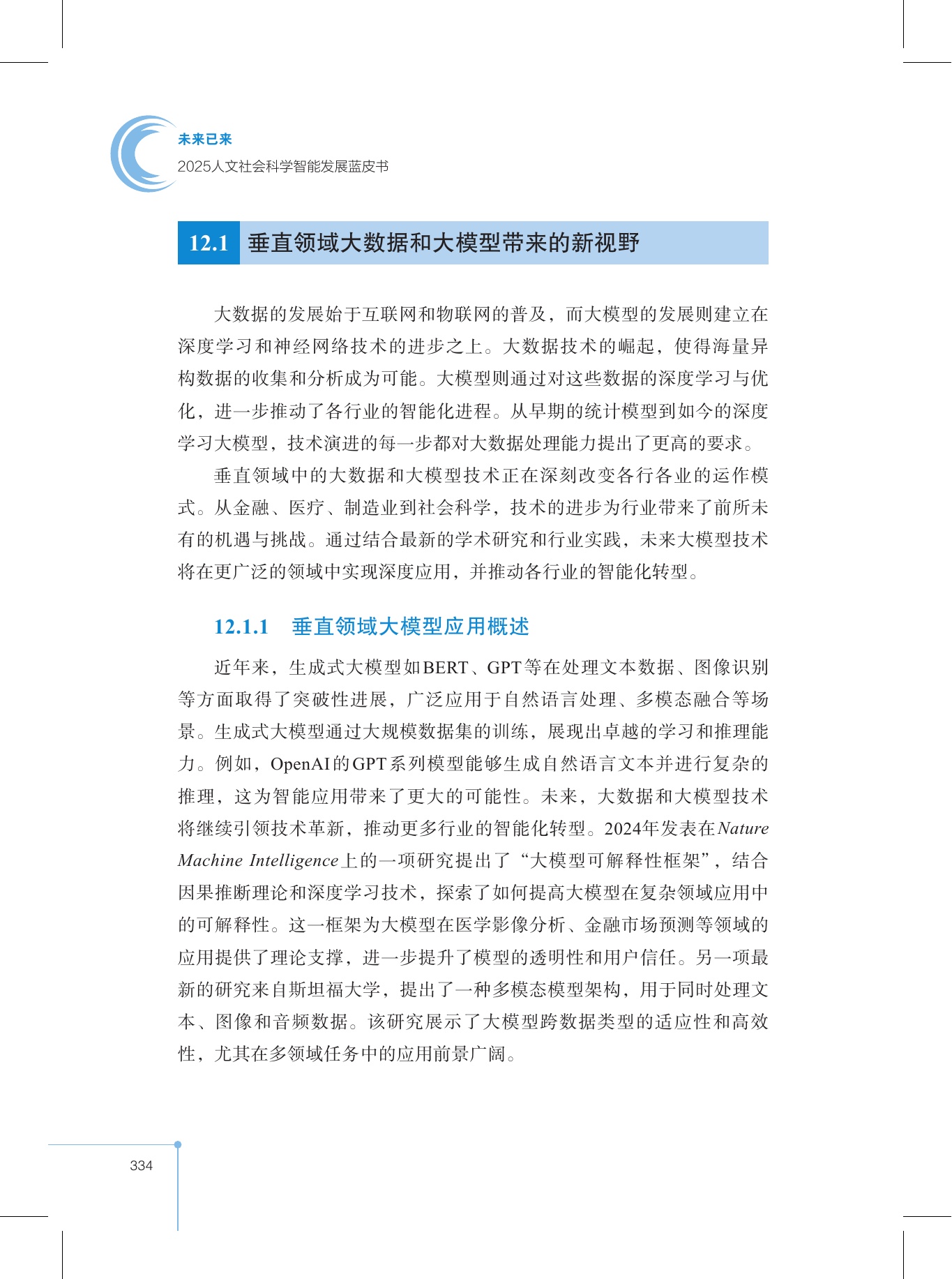 未来已来
2025人文社会科学智能发展蓝皮书

12.1 垂直领域大数据和大模型带来的新视野

大数据的发展始于互联网和物联网的普及，而大模型的发展则建立在深度学习和神经网络技术的进步之上。大数据技术的崛起，使得海量异构数据的收集和分析成为可能。大模型则通过对这些数据的深度学习与优化，进一步推动了各行业的智能化进程。从早期的统计模型到如今的深度学习大模型，技术演进的每一步都对大数据处理能力提出了更高的要求。

垂直领域中的大数据和大模型技术正在深刻改变各行各业的运作模式。从金融、医疗、制造业到社会科学，技术的进步为行业带来了前所未有的机遇与挑战。通过结合最新的学术研究和行业实践，未来大模型技术将在更广泛的领域中实现深度应用，并推动各行业的智能化转型。

12.1.1 垂直领域大模型应用概述

近年来，生成式大模型如BERT、GPT等在处理文本数据、图像识别等方面取得了突破性进展，广泛应用于自然语言处理、多模态融合等场景。生成式大模型通过大规模数据集的训练，展现出卓越的学习和推理能力。例如，OpenAI的GPT系列模型能够生成自然语言文本并进行复杂的推理，这为智能应用带来了更大的可能性。未来，大数据和大模型技术将继续引领技术革新，推动更多行业的智能化转型。2024年发表在Nature Machine Intelligence上的一项研究提出了“大模型可解释性框架”，结合因果推断理论和深度学习技术，探索了如何提高大模型在复杂领域应用中的可解释性。这一框架为大模型在医学影像分析、金融市场预测等领域的应用提供了理论支撑，进一步提升了模型的透明性和用户信任。另一项最新的研究来自斯坦福大学，提出了一种多模态模型架构，用于同时处理文本、图像和音频数据。该研究展示了大模型跨数据类型的适应性和高效性，尤其在多领域任务中的应用前景广阔。

334